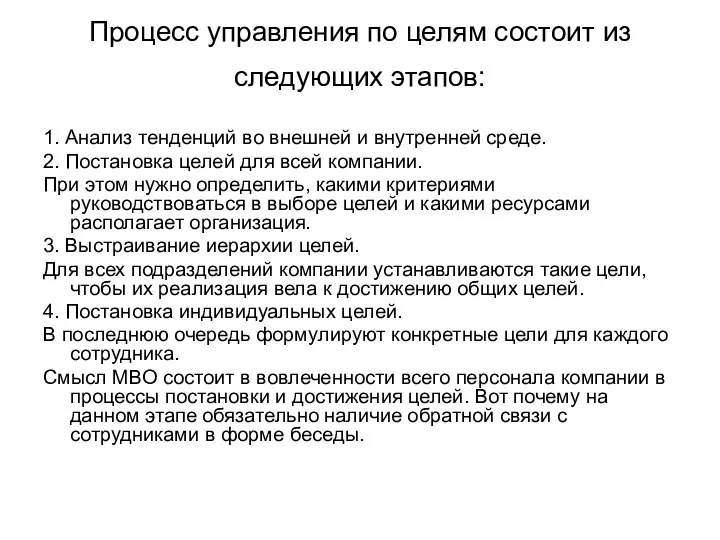 Процесс управления по целям состоит из следующих этапов:

1. Анализ тенденций во внешней и внутренней среде.

2. Постановка целей для всей компании.

При этом нужно определить, какими критериями руководствоваться в выборе целей и какими ресурсами располагает организация.

3. Выстраивание иерархии целей.

Для всех подразделений компании устанавливаются такие цели, чтобы их реализация вела к достижению общих целей.

4. Постановка индивидуальных целей.

В последнюю очередь формулируют конкретные цели для каждого сотрудника.

Смысл МВО состоит в вовлеченности всего персонала компании в процессы постановки и достижения целей. Вот почему на данном этапе обязательно наличие обратной связи с сотрудниками в форме беседы.